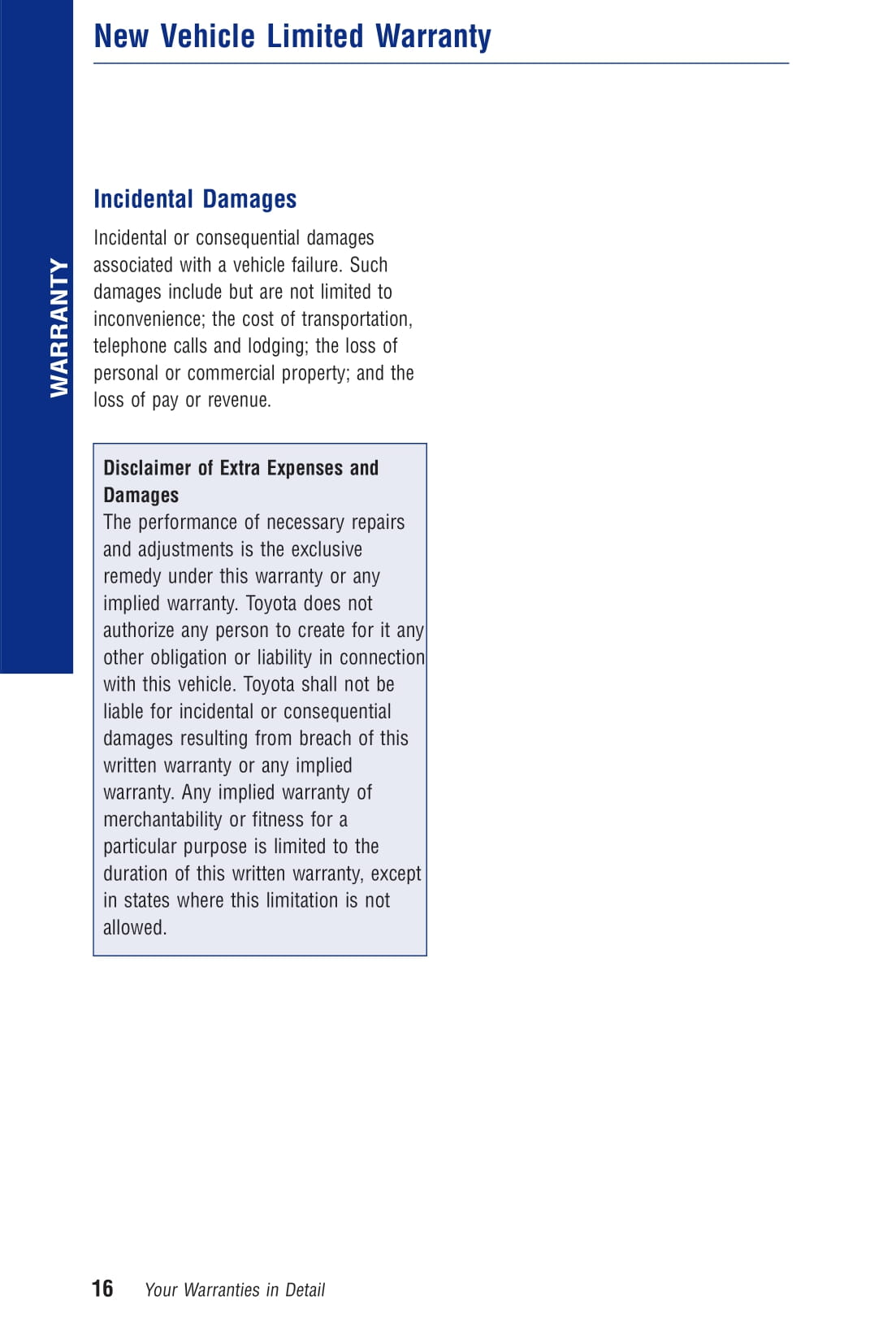 New Vehicle Limited Warranty

WARRANTY

Incidental Damages

Incidental or consequential damages associated with a vehicle failure. Such damages include but are not limited to inconvenience; the cost of transportation, telephone calls and lodging; the loss of personal or commercial property; and the loss of pay or revenue.

Disclaimer of Extra Expenses and Damages

The performance of necessary repairs and adjustments is the exclusive remedy under this warranty or any implied warranty. Toyota does not authorize any person to create for it any other obligation or liability in connection with this vehicle. Toyota shall not be liable for incidental or consequential damages resulting from breach of this written warranty or any implied warranty. Any implied warranty of merchantability or fitness for a particular purpose is limited to the duration of this written warranty, except in states where this limitation is not allowed.

16 Your Warranties in Detail